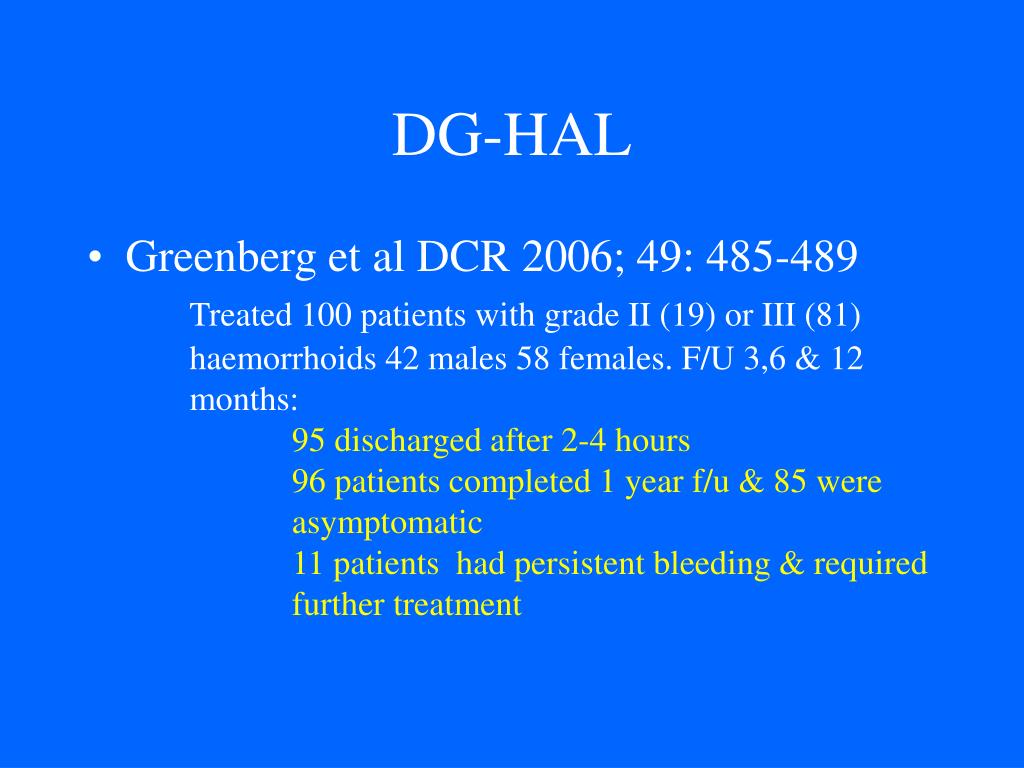 DG-HAL

• Greenberg et al DCR 2006; 49: 485-489

Treated 100 patients with grade II (19) or III (81) haemorrhoids 42 males 58 females. F/U 3,6 & 12 months:

95 discharged after 2-4 hours
96 patients completed 1 year f/u & 85 were asymptomatic
11 patients had persistent bleeding & required further treatment